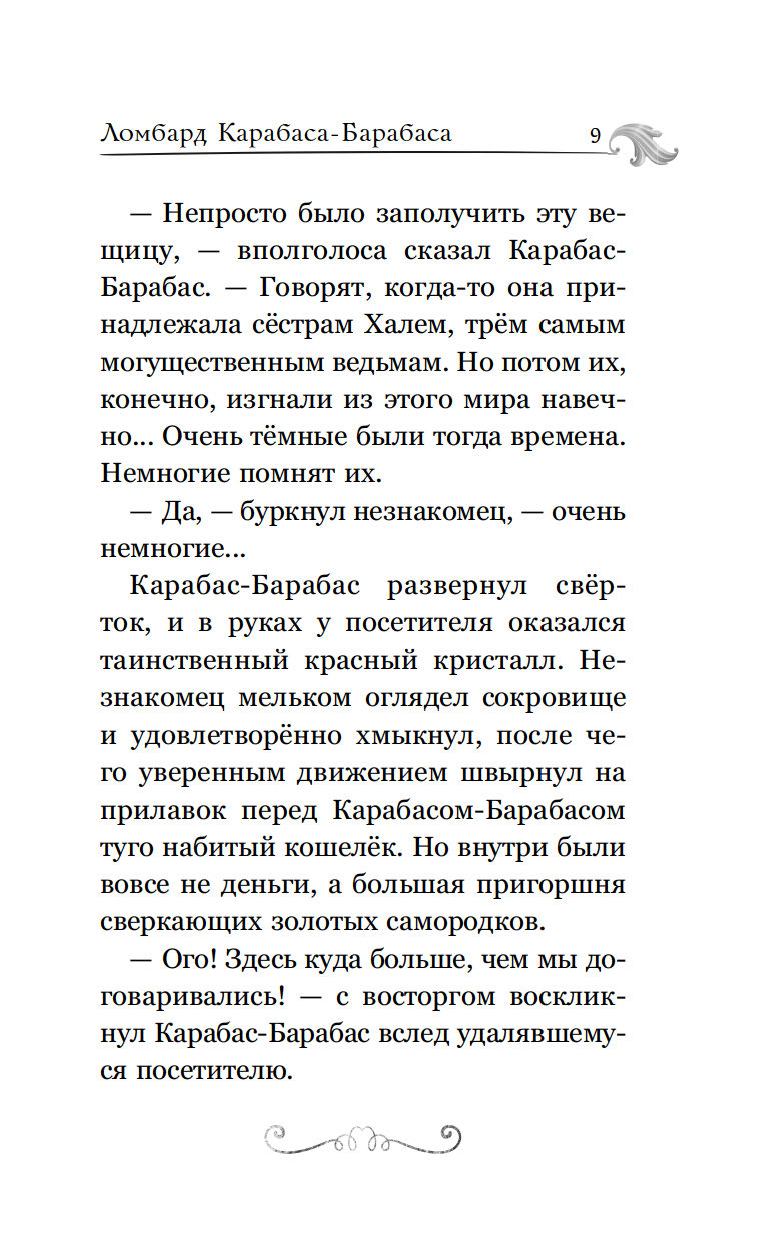 Ломбард Карабаса-Барабаса 9

— Непросто было заполучить эту вещицу, — вполголоса сказал Карабас-Барабас. — Говорят, когда-то она принадлежала сёстрам Халем, трём самым могущественным ведьмам. Но потом их, конечно, изгнали из этого мира навечно... Очень тёмные были тогда времена. Немногие помнят их.

— Да, — буркнул незнакомец, — очень немногие...

Карабас-Барабас развернул свёрток, и в руках у посетителя оказался таинственный красный кристалл. Незнакомец мельком оглядел сокровище и удовлетворённо хмыкнул, после чего уверенным движением швырнул на прилавок перед Карабасом-Барабасом туго набитый кошелёк. Но внутри были вовсе не деньги, а большая пригоршня сверкающих золотых самородков.

— Ого! Здесь куда больше, чем мы договаривались! — с восторгом воскликнул Карабас-Барабас вслед удалявшемуся посетителю.